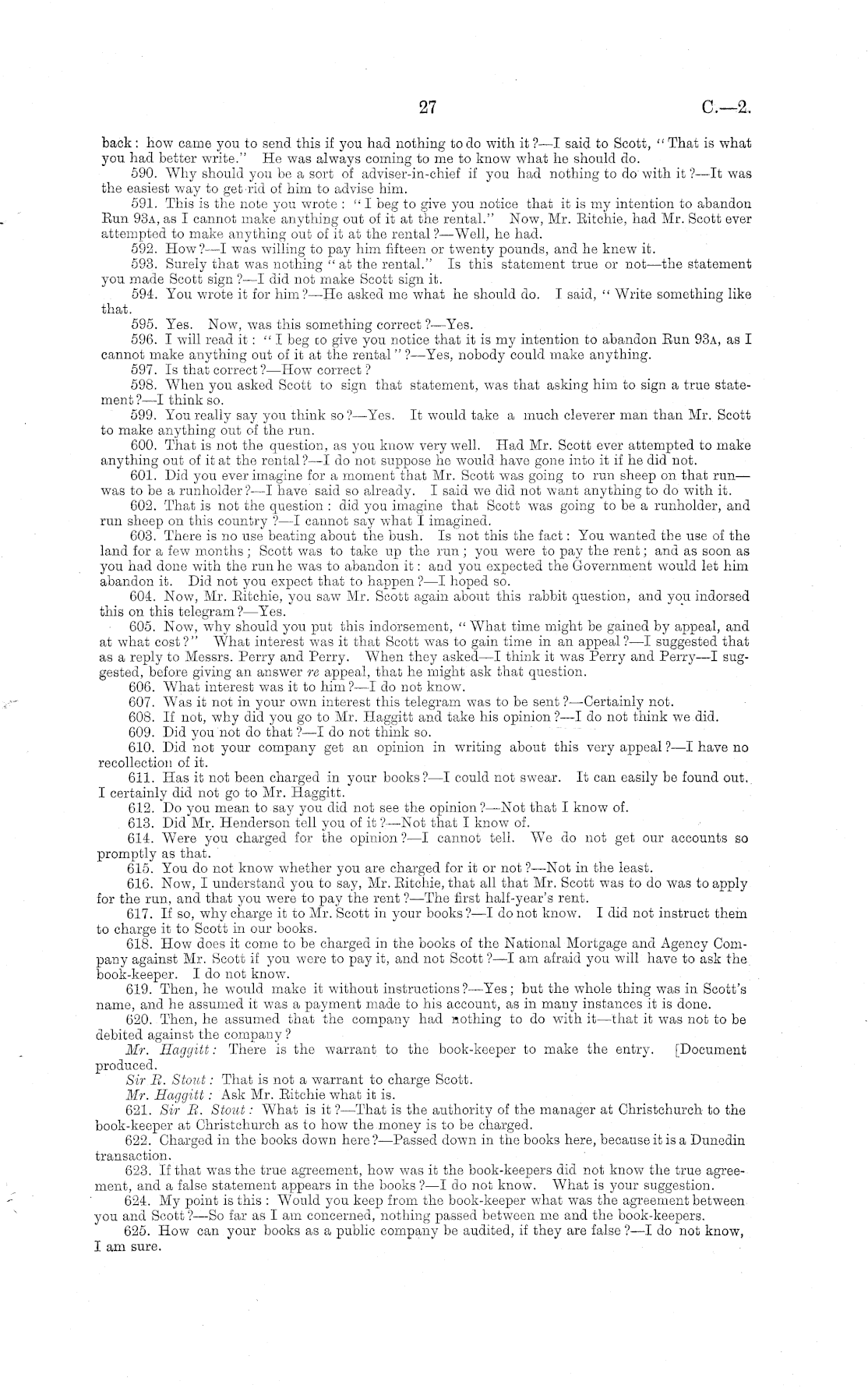 27 C.—2.

back: how came you to send this if you had nothing to do with it?—I said to Scott, "That is what you had better write." He was always coming to me to know what he should do.

590. Why should you be a sort of adviser-in-chief if you had nothing to do with it?—It was the easiest way to get rid of him to advise him.

591. This is the note you wrote: "I beg to give you notice that it is my intention to abandon Run 93A, as I cannot make anything out of it at the rental." Now, Mr. Ritchie, had Mr. Scott ever attempted to make anything out of it at the rental?—Well, he had.

592. How?—I was willing to pay him fifteen or twenty pounds, and he knew it.

593. Surely that was nothing "at the rental." Is this statement true or not—the statement you made Scott sign?—I did not make Scott sign it.

594. You wrote it for him?—He asked me what he should do. I said, "Write something like that.

595. Yes. Now, was this something correct?—Yes.

596. I will read it: "I beg to give you notice that it is my intention to abandon Run 93A, as I cannot make anything out of it at the rental"?—Yes, nobody could make anything.

597. Is that correct?—How correct?

598. When you asked Scott to sign that statement, was that asking him to sign a true statement?—I think so.

599. You really say you think so?—Yes. It would take a much cleverer man than Mr. Scott to make anything out of the run.

600. That is not the question, as you know very well. Had Mr. Scott ever attempted to make anything out of it at the rental?—I do not suppose he would have gone into it if he did not.

601. Did you ever imagine for a moment that Mr. Scott was going to run sheep on that run—was to be a runholder?—I have said so already. I said we did not want anything to do with it.

602. That is not the question: did you imagine that Scott was going to be a runholder, and run sheep on this country?—I cannot say what I imagined.

603. There is no use beating about the bush. Is not this the fact: You wanted the use of the land for a few months; Scott was to take up the run; you were to pay the rent; and as soon as you had done with the run he was to abandon it: and you expected the Government would let him abandon it. Did not you expect that to happen?—I hoped so.

604. Now, Mr. Ritchie, you saw Mr. Scott again about this rabbit question, and you indorsed this on this telegram?—Yes.

605. Now, why should you put this indorsement, "What time might be gained by appeal, and at what cost?" What interest was it that Scott was to gain time in an appeal?—I suggested that as a reply to Messrs. Perry and Perry. When they asked—I think it was Perry and Perry—I suggested, before giving an answer re appeal, that he might ask that question.

606. What interest was it to him?—I do not know.

607. Was it not in your own interest this telegram was to be sent?—Certainly not.

608. If not, why did you go to Mr. Haggitt and take his opinion?—I do not think we did.

609. Did you not do that?—I do not think so.

610. Did not your company get an opinion in writing about this very appeal?—I have no recollection of it.

611. Has it not been charged in your books?—I could not swear. It can easily be found out. I certainly did not go to Mr. Haggitt.

612. Do you mean to say you did not see the opinion?—Not that I know of.

613. Did Mr. Henderson tell you of it?—Not that I know of.

614. Were you charged for the opinion?—I cannot tell. We do not get our accounts so promptly as that.

615. You do not know whether you are charged for it or not?—Not in the least.

616. Now, I understand you to say, Mr. Ritchie, that all that Mr. Scott was to do was to apply for the run, and that you were to pay the rent?—The first half-year's rent.

617. If so, why charge it to Mr. Scott in your books?—I do not know. I did not instruct them to charge it to Scott in our books.

618. How does it come to be charged in the books of the National Mortgage and Agency Company against Mr. Scott if you were to pay it, and not Scott?—I am afraid you will have to ask the book-keeper. I do not know.

619. Then, he would make it without instructions?—Yes; but the whole thing was in Scott's name, and he assumed it was a payment made to his account, as in many instances it is done.

620. Then, he assumed that the company had nothing to do with it—that it was not to be debited against the company?

Mr. Haggitt: There is the warrant to the book-keeper to make the entry. [Document produced.

Sir R. Stout: That is not a warrant to charge Scott.

Mr. Haggitt: Ask Mr. Ritchie what it is.

621. Sir R. Stout: What is it?—That is the authority of the manager at Christchurch to the book-keeper at Christchurch as to how the money is to be charged.

622. Charged in the books down here?—Passed down in the books here, because it is a Dunedin transaction.

623. If that was the true agreement, how was it the book-keepers did not know the true agreement, and a false statement appears in the books?—I do not know. What is your suggestion.

624. My point is this: Would you keep from the book-keeper what was the agreement between you and Scott?—So far as I am concerned, nothing passed between me and the book-keepers.

625. How can your books as a public company be audited, if they are false?—I do not know, I am sure.